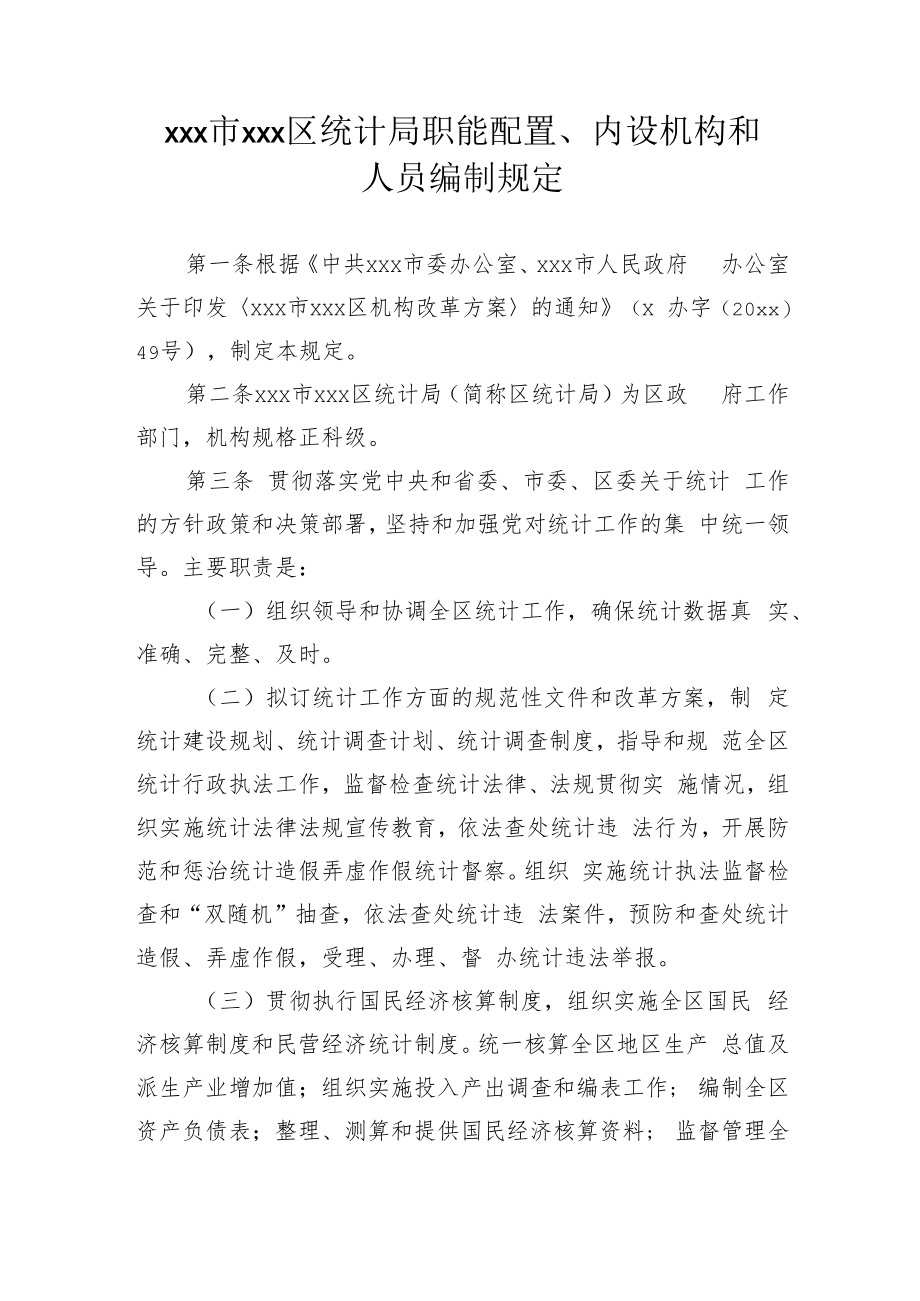 xxx市xxx区统计局职能配置、内设机构和人员编制规定

第一条根据《中共xxx市委办公室、xxx市人民政府 办公室关于印发〈xxx市xxx区机构改革方案〉的通知》（x 办字（20xx）49号），制定本规定。

第二条xxx市xxx区统计局（简称区统计局）为区政 府工作部门，机构规格正科级。

第三条 贯彻落实党中央和省委、市委、区委关于统计 工作的方针政策和决策部署，坚持和加强党对统计工作的集 中统一领导。主要职责是：

（一）组织领导和协调全区统计工作，确保统计数据真 实、准确、完整、及时。

（二）拟订统计工作方面的规范性文件和改革方案，制 定统计建设规划、统计调查计划、统计调查制度，指导和规 范全区统计行政执法工作，监督检查统计法律、法规贯彻实 施情况，组织实施统计法律法规宣传教育，依法查处统计违 法行为，开展防范和惩治统计造假弄虚作假统计督察。组织 实施统计执法监督检查和“双随机”抽查，依法查处统计违 法案件，预防和查处统计造假、弄虚作假，受理、办理、督 办统计违法举报。

（三）贯彻执行国民经济核算制度，组织实施全区国民 经济核算制度和民营经济统计制度。统一核算全区地区生产 总值及派生产业增加值；组织实施投入产出调查和编表工作； 编制全区资产负债表；整理、测算和提供国民经济核算资料； 监督管理全